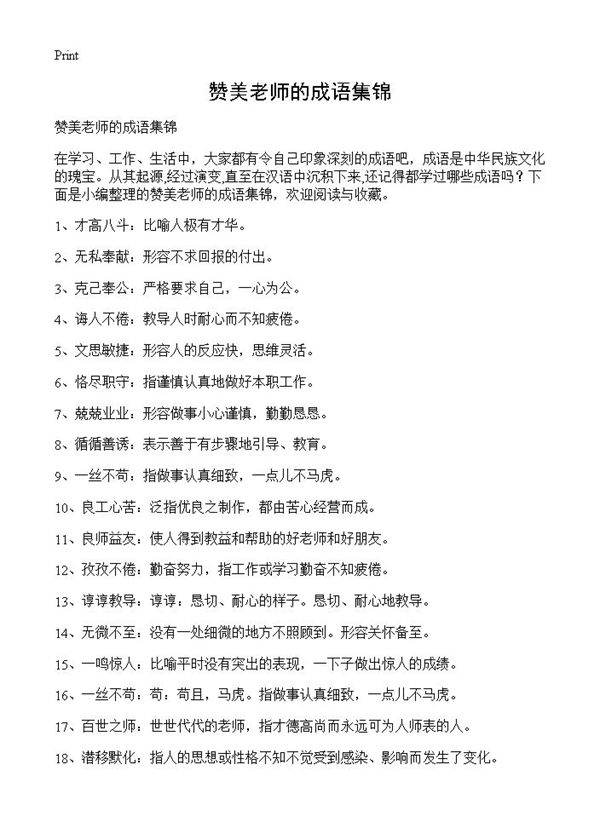 Print

赞美老师的成语集锦

赞美老师的成语集锦

在学习、工作、生活中，大家都有令自己印象深刻的成语吧，成语是中华民族文化的瑰宝。从其起源,经过演变,直至在汉语中沉积下来,还记得都学过哪些成语吗？下面是小编整理的赞美老师的成语集锦，欢迎阅读与收藏。

1、才高八斗：比喻人极有才华。

2、无私奉献：形容不求回报的付出。

3、克己奉公：严格要求自己，一心为公。

4、诲人不倦：教导人时耐心而不知疲倦。

5、文思敏捷：形容人的反应快，思维灵活。

6、恪尽职守：指谨慎认真地做好本职工作。

7、兢兢业业：形容做事小心谨慎，勤勤恳恳。

8、循循善诱：表示善于有步骤地引导、教育。

9、一丝不苟：指做事认真细致，一点儿不马虎。

10、良工心苦：泛指优良之制作，都由苦心经营而成。

11、良师益友：使人得到教益和帮助的好老师和好朋友。

12、孜孜不倦：勤奋努力，指工作或学习勤奋不知疲倦。

13、谆谆教导：谆谆：恳切、耐心的样子。恳切、耐心地教导。

14、无微不至：没有一处细微的地方不照顾到。形容关怀备至。

15、一鸣惊人：比喻平时没有突出的表现，一下子做出惊人的成绩。

16、一丝不苟：苟：苟且，马虎。指做事认真细致，一点儿不马虎。

17、百世之师：世世代代的老师，指才德高尚而永远可为人师表的人。

18、潜移默化：指人的思想或性格不知不觉受到感染、影响而发生了变化。